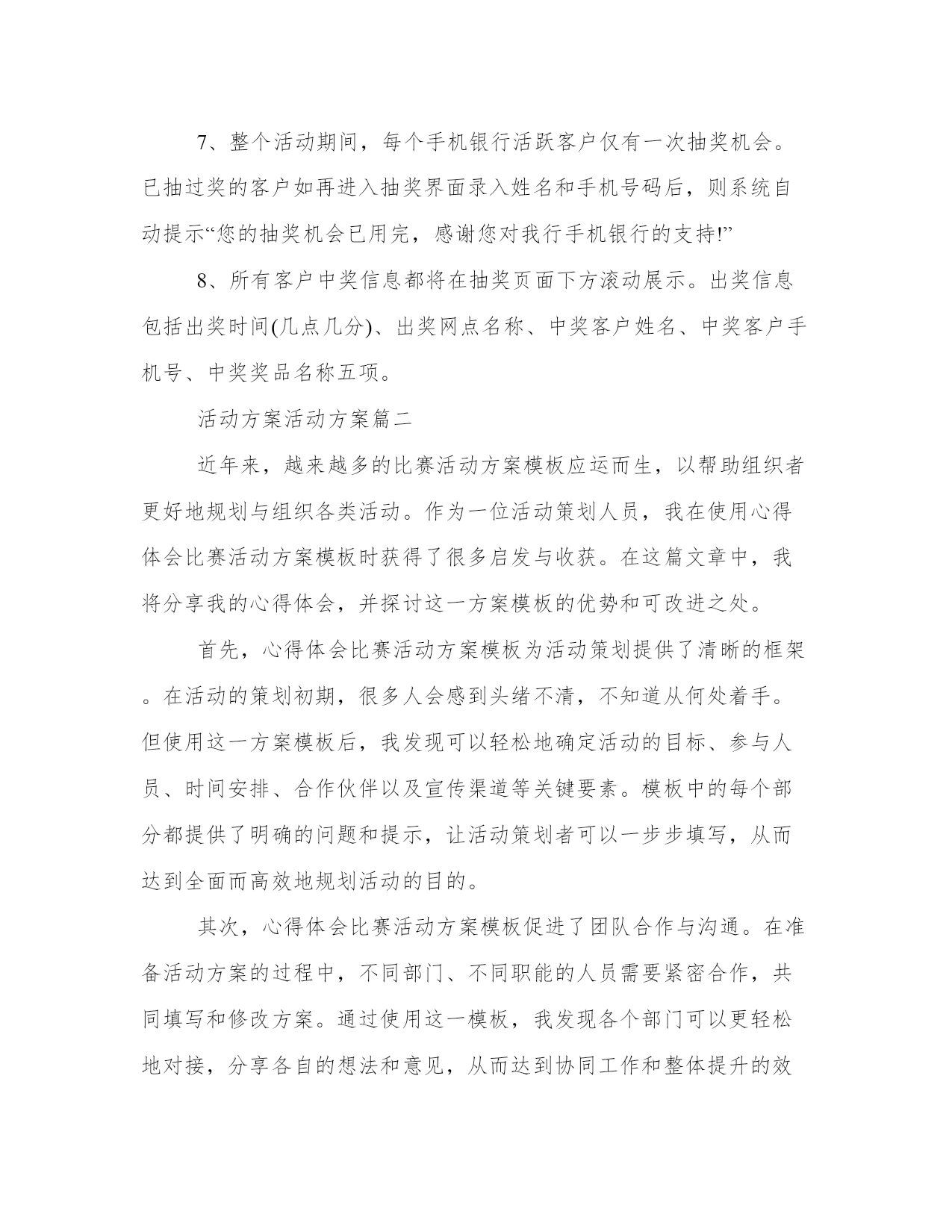 7、整个活动期间，每个手机银行活跃客户仅有一次抽奖机会。已抽过奖的客户如再进入抽奖界面录入姓名和手机号码后，则系统自动提示“您的抽奖机会已用完，感谢您对我行手机银行的支持!”

8、所有客户中奖信息都将在抽奖页面下方滚动展示。出奖信息包括出奖时间(几点几分)、出奖网点名称、中奖客户姓名、中奖客户手机号、中奖奖品名称五项。

活动方案活动方案篇二

近年来，越来越多的比赛活动方案模板应运而生，以帮助组织者更好地规划与组织各类活动。作为一位活动策划人员，我在使用心得体会比赛活动方案模板时获得了很多启发与收获。在这篇文章中，我将分享我的心得体会，并探讨这一方案模板的优势和可改进之处。

首先，心得体会比赛活动方案模板为活动策划提供了清晰的框架。在活动的策划初期，很多人会感到头绪不清，不知道从何处着手。但使用这一方案模板后，我发现可以轻松地确定活动的目标、参与人员、时间安排、合作伙伴以及宣传渠道等关键要素。模板中的每个部分都提供了明确的问题和提示，让活动策划者可以一步步填写，从而达到全面而高效地规划活动的目的。

其次，心得体会比赛活动方案模板促进了团队合作与沟通。在准备活动方案的过程中，不同部门、不同职能的人员需要紧密合作，共同填写和修改方案。通过使用这一模板，我发现各个部门可以更轻松地对接，分享各自的想法和意见，从而达到协同工作和整体提升的效